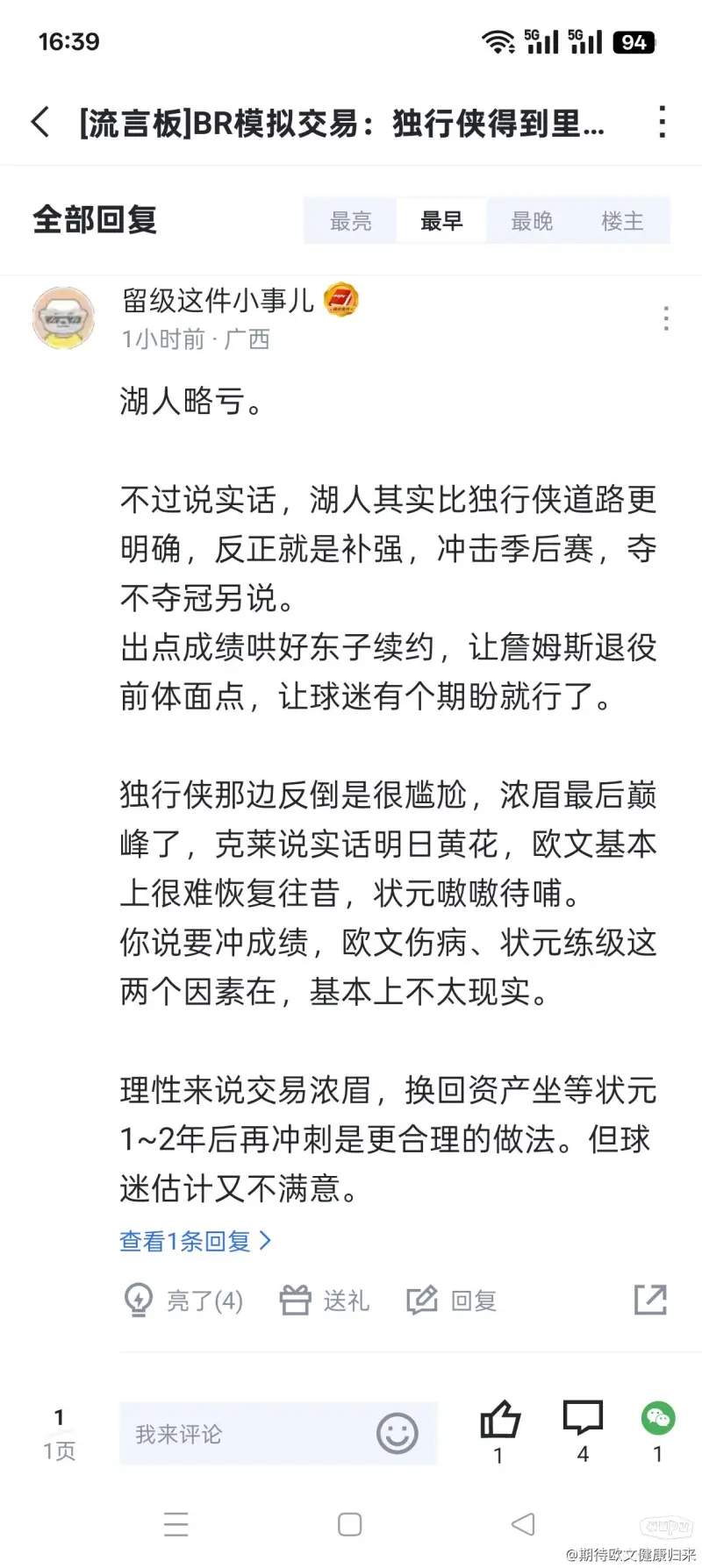 16:39 5G 5G 94

[流言板]BR模拟交易：独行侠得到里...

全部回复

最亮 最早 最晚 楼主

留级这件小事儿

1小时前 · 广西

湖人略亏。

不过说实话，湖人其实比独行侠道路更明确，反正就是补强，冲击季后赛，夺不夺冠另说。
出点成绩哄好东子续约，让詹姆斯退役前体面点，让球迷有个期盼就行了。

独行侠那边反倒是很尴尬，浓眉最后巅峰了，克莱说实话明日黄花，欧文基本上很难恢复往昔，状元嗷嗷待哺。
你说要冲成绩，欧文伤病、状元练级这两个因素在，基本上不太现实。

理性来说交易浓眉，换回资产坐等状元1~2年后再冲刺是更合理的做法。但球迷估计又不满意。

查看1条回复 >

亮了(4) 送礼 回复

1
1页

我来评论

1 4 1

@期待欧文健康归来